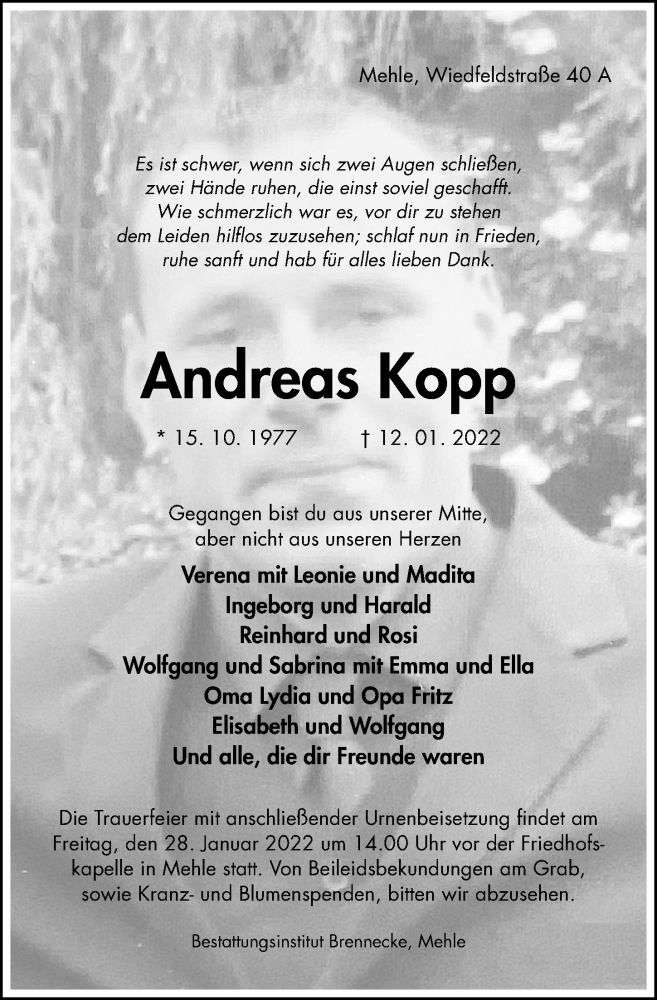 Mehle, Wiedfeldstraße 40 A

Es ist schwer, wenn sich zwei Augen schließen,
zwei Hände ruhen, die einst soviel geschafft.
Wie schmerzlich war es, vor dir zu stehen
dem Leiden hilflos zuzusehen; schlaf nun in Frieden,
ruhe sanft und hab für alles lieben Dank.

Andreas Kopp

* 15. 10. 1977 † 12. 01. 2022

Gegangen bist du aus unserer Mitte,
aber nicht aus unseren Herzen

Verena mit Leonie und Madita
Ingeborg und Harald
Reinhard und Rosi
Wolfgang und Sabrina mit Emma und Ella
Oma Lydia und Opa Fritz
Elisabeth und Wolfgang
Und alle, die dir Freunde waren

Die Trauerfeier mit anschließender Urnenbeisetzung findet am Freitag, den 28. Januar 2022 um 14.00 Uhr vor der Friedhofskapelle in Mehle statt. Von Beileidsbekundungen am Grab, sowie Kranz- und Blumenspenden, bitten wir abzusehen.

Bestattungsinstitut Brennecke, Mehle